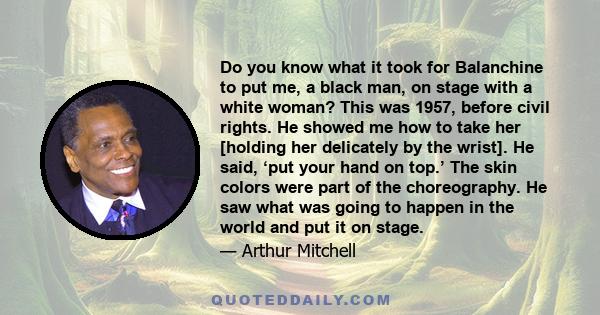 Do you know what it took for Balanchine to put me, a black man, on stage with a white woman? This was 1957, before civil rights. He showed me how to take her [holding her delicately by the wrist]. He said, ‘put your hand on top.’ The skin colors were part of the choreography. He saw what was going to happen in the world and put it on stage.

— Arthur Mitchell

QUOTEDDAILY.COM